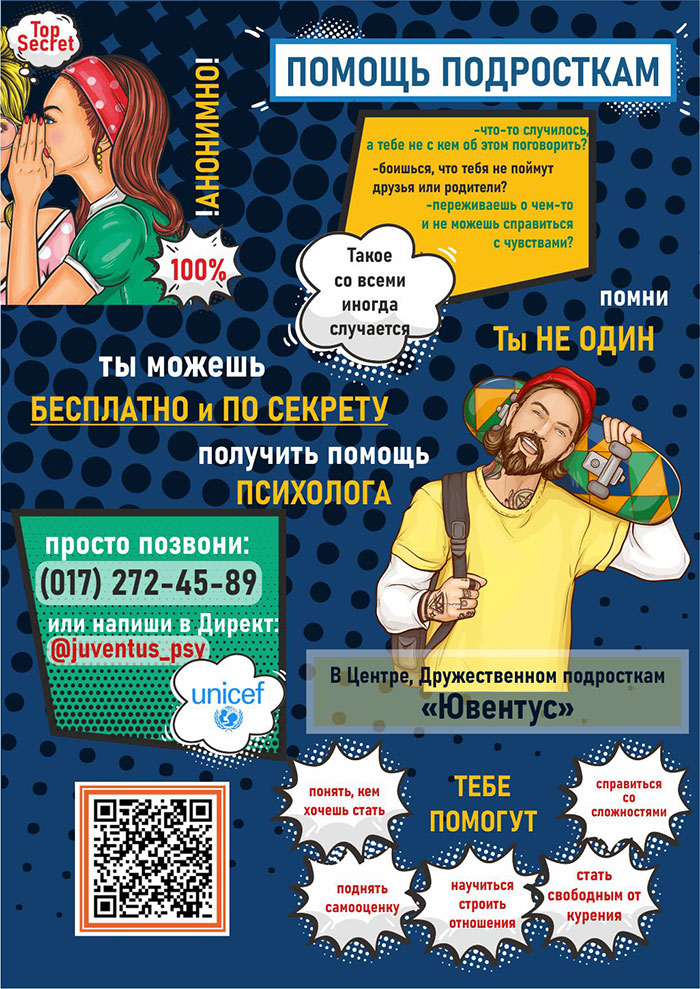 Top Secret

АНОНИМНО!

100%

ПОМОЩЬ ПОДРОСТКАМ

-что-то случилось, а тебе не с кем об этом поговорить?
-боишься, что тебя не поймут друзья или родители?
-переживаешь о чем-то и не можешь справиться с чувствами?

Такое со всеми иногда случается

помни
ТЫ НЕ ОДИН

ты можешь
БЕСПЛАТНО и ПО СЕКРЕТУ
получить помощь
ПСИХОЛОГА

просто позвони:
(017) 272-45-89
или напиши в Директ:
@juventus_psy

unicef

В Центре, Дружественном подросткам
«Ювентус»

ТЕБЕ ПОМОГУТ

понять, кем хочешь стать

справиться со сложностями

поднять самооценку

научиться строить отношения

стать свободным от курения